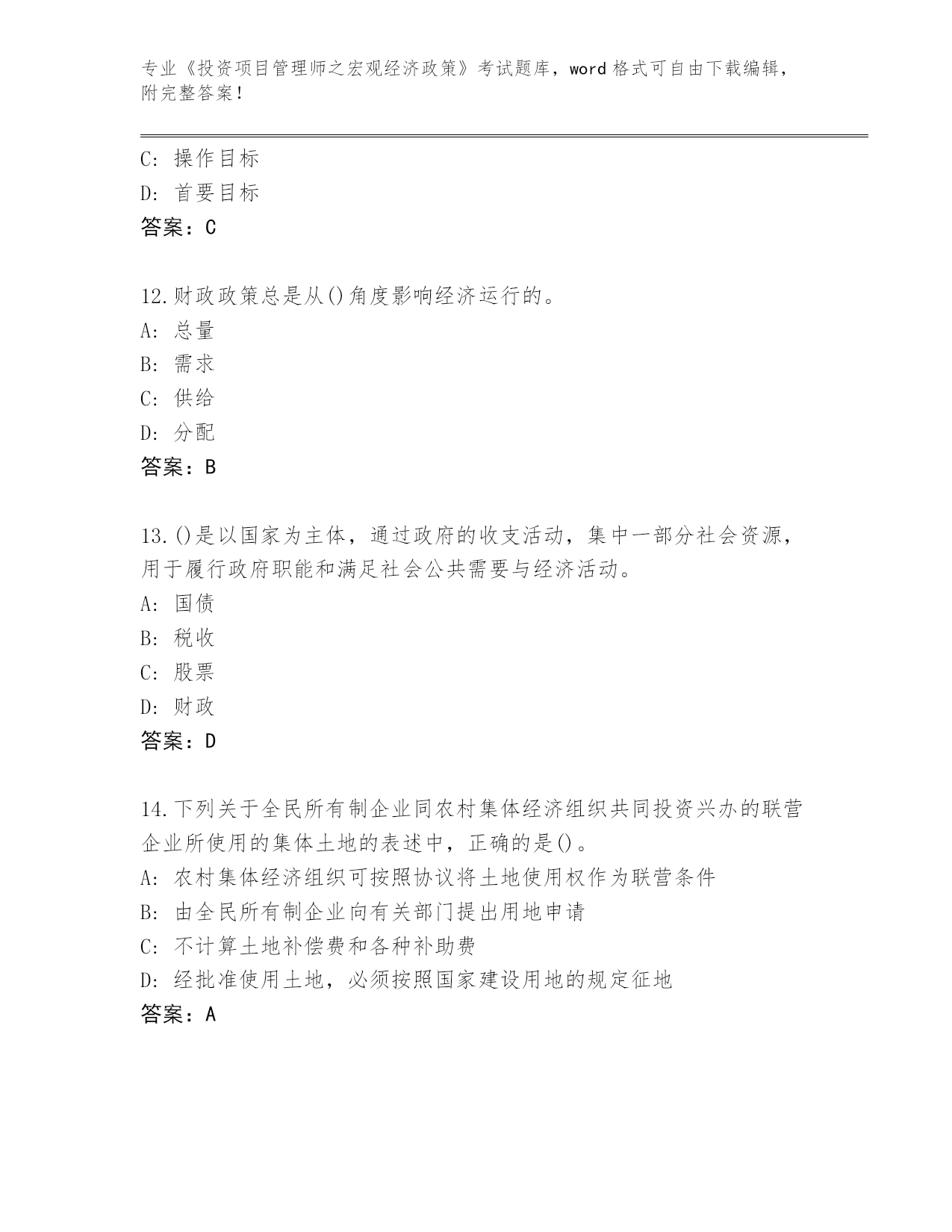 专业《投资项目管理师之宏观经济政策》考试题库，word 格式可自由下载编辑，附完整答案！

C: 操作目标
D: 首要目标
答案：C

12.财政政策总是从()角度影响经济运行的。
A: 总量
B: 需求
C: 供给
D: 分配
答案：B

13.()是以国家为主体，通过政府的收支活动，集中一部分社会资源，用于履行政府职能和满足社会公共需要与经济活动。
A: 国债
B: 税收
C: 股票
D: 财政
答案：D

14.下列关于全民所有制企业同农村集体经济组织共同投资兴办的联营企业所使用的集体土地的表述中，正确的是()。
A: 农村集体经济组织可按照协议将土地使用权作为联营条件
B: 由全民所有制企业向有关部门提出用地申请
C: 不计算土地补偿费和各种补助费
D: 经批准使用土地，必须按照国家建设用地的规定征地
答案：A